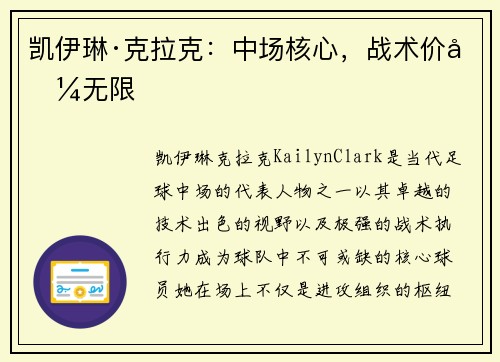 凯伊琳·克拉克：中场核心，战术价å¼无限

凯伊琳克拉克KailynClark是当代足球中场的代表人物之一以其卓越的技术出色的视野以及极强的战术执行力成为球队中不可或缺的核心球员她在场上不仅是进攻组织的枢纽